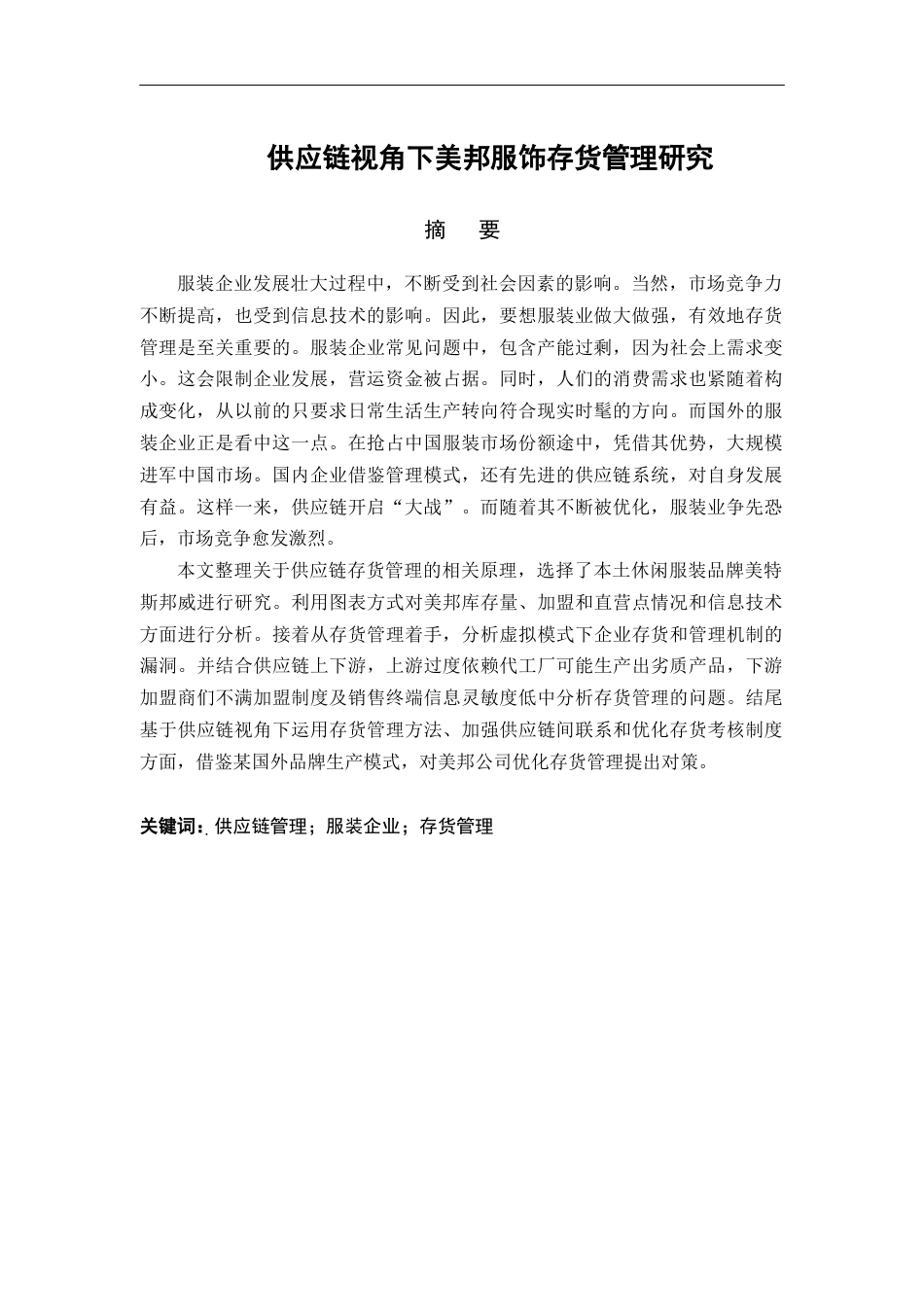 供应链视角下美邦服饰存货管理研究

摘　要

服装企业发展壮大过程中，不断受到社会因素的影响。当然，市场竞争力不断提高，也受到信息技术的影响。因此，要想服装业做大做强，有效地存货管理是至关重要的。服装企业常见问题中，包含产能过剩，因为社会上需求变小。这会限制企业发展，营运资金被占据。同时，人们的消费需求也紧随着构成变化，从以前的只要求日常生活生产转向符合现实时髦的方向。而国外的服装企业正是看中这一点。在抢占中国服装市场份额途中，凭借其优势，大规模进军中国市场。国内企业借鉴管理模式，还有先进的供应链系统，对自身发展有益。这样一来，供应链开启“大战”。而随着其不断被优化，服装业争先恐后，市场竞争愈发激烈。

本文整理关于供应链存货管理的相关原理，选择了本土休闲服装品牌美特斯邦威进行研究。利用图表方式对美邦库存量、加盟和直营点情况和信息技术方面进行分析。接着从存货管理着手，分析虚拟模式下企业存货和管理机制的漏洞。并结合供应链上下游，上游过度依赖代工厂可能生产出劣质产品，下游加盟商们不满加盟制度及销售终端信息灵敏度低中分析存货管理的问题。结尾基于供应链视角下运用存货管理方法、加强供应链间联系和优化存货考核制度方面，借鉴某国外品牌生产模式，对美邦公司优化存货管理提出对策。

关键词：供应链管理；服装企业；存货管理